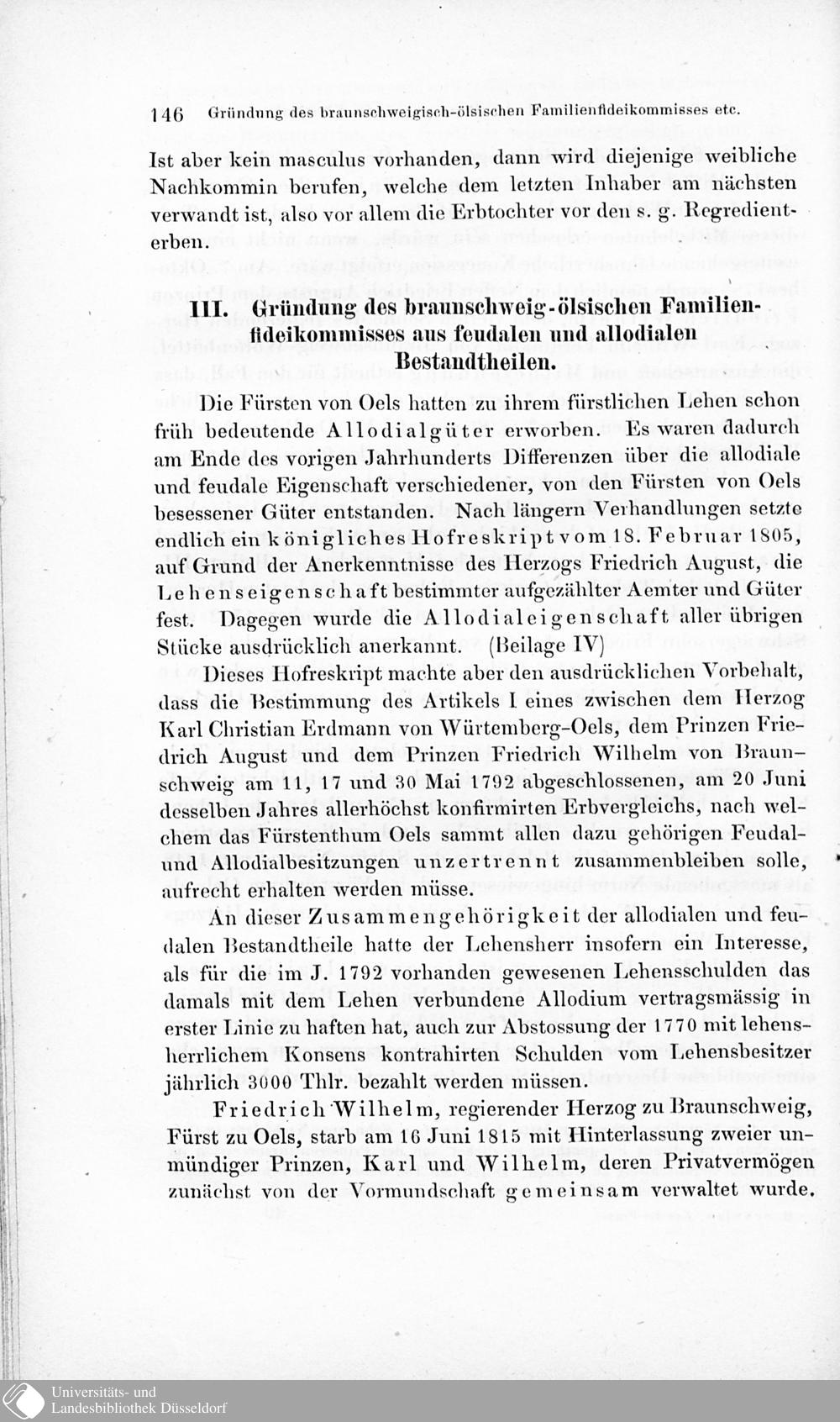 146 Gründung des braunschweigisch-ölsischen Familienfideikommisses etc.

Ist aber kein masculus vorhanden, dann wird diejenige weibliche Nachkommin berufen, welche dem letzten Inhaber am nächsten verwandt ist, also vor allem die Erbtochter vor den s. g. Regredienterben.

III. Gründung des braunschweig-ölsischen Familienfideikommisses aus feudalen und allodialen Bestandtheilen.

Die Fürsten von Oels hatten zu ihrem fürstlichen Lehen schon früh bedeutende Allodialgüter erworben. Es waren dadurch am Ende des vorigen Jahrhunderts Differenzen über die allodiale und feudale Eigenschaft verschiedener, von den Fürsten von Oels besessener Güter entstanden. Nach längern Verhandlungen setzte endlich ein königliches Hofreskript vom 18. Februar 1805, auf Grund der Anerkenntnisse des Herzogs Friedrich August, die Lehenseigenschaft bestimmter aufgezählter Aemter und Güter fest. Dagegen wurde die Allodialeigenschaft aller übrigen Stücke ausdrücklich anerkannt. (Beilage IV)

Dieses Hofreskript machte aber den ausdrücklichen Vorbehalt, dass die Bestimmung des Artikels I eines zwischen dem Herzog Karl Christian Erdmann von Würtemberg-Oels, dem Prinzen Friedrich August und dem Prinzen Friedrich Wilhelm von Braunschweig am 11, 17 und 30 Mai 1792 abgeschlossenen, am 20 Juni desselben Jahres allerhöchst konfirmirten Erbvergleichs, nach welchem das Fürstenthum Oels sammt allen dazu gehörigen Feudal- und Allodialbesitzungen unzertrennt zusammenbleiben solle, aufrecht erhalten werden müsse.

An dieser Zusammengehörigkeit der allodialen und feudalen Bestandtheile hatte der Lehensherr insofern ein Interesse, als für die im J. 1792 vorhanden gewesenen Lehensschulden das damals mit dem Lehen verbundene Allodium vertragsmässig in erster Linie zu haften hat, auch zur Abstossung der 1770 mit lehensherrlichem Konsens kontrahirten Schulden vom Lehensbesitzer jährlich 3000 Thlr. bezahlt werden müssen.

Friedrich Wilhelm, regierender Herzog zu Braunschweig, Fürst zu Oels, starb am 16 Juni 1815 mit Hinterlassung zweier unmündiger Prinzen, Karl und Wilhelm, deren Privatvermögen zunächst von der Vormundschaft gemeinsam verwaltet wurde.

Universitäts- und
Landesbibliothek Düsseldorf